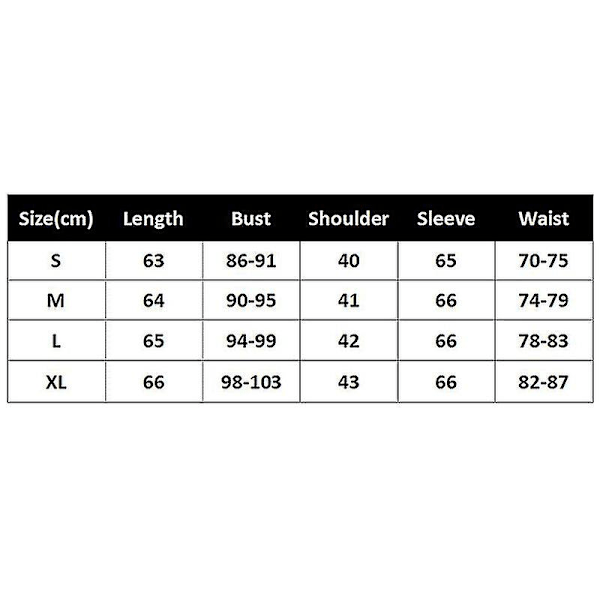 | Size(cm) | Length | Bust | Shoulder | Sleeve | Waist |
|---|---|---|---|---|---|
| S | 63 | 86-91 | 40 | 65 | 70-75 |
| M | 64 | 90-95 | 41 | 66 | 74-79 |
| L | 65 | 94-99 | 42 | 66 | 78-83 |
| XL | 66 | 98-103 | 43 | 66 | 82-87 |